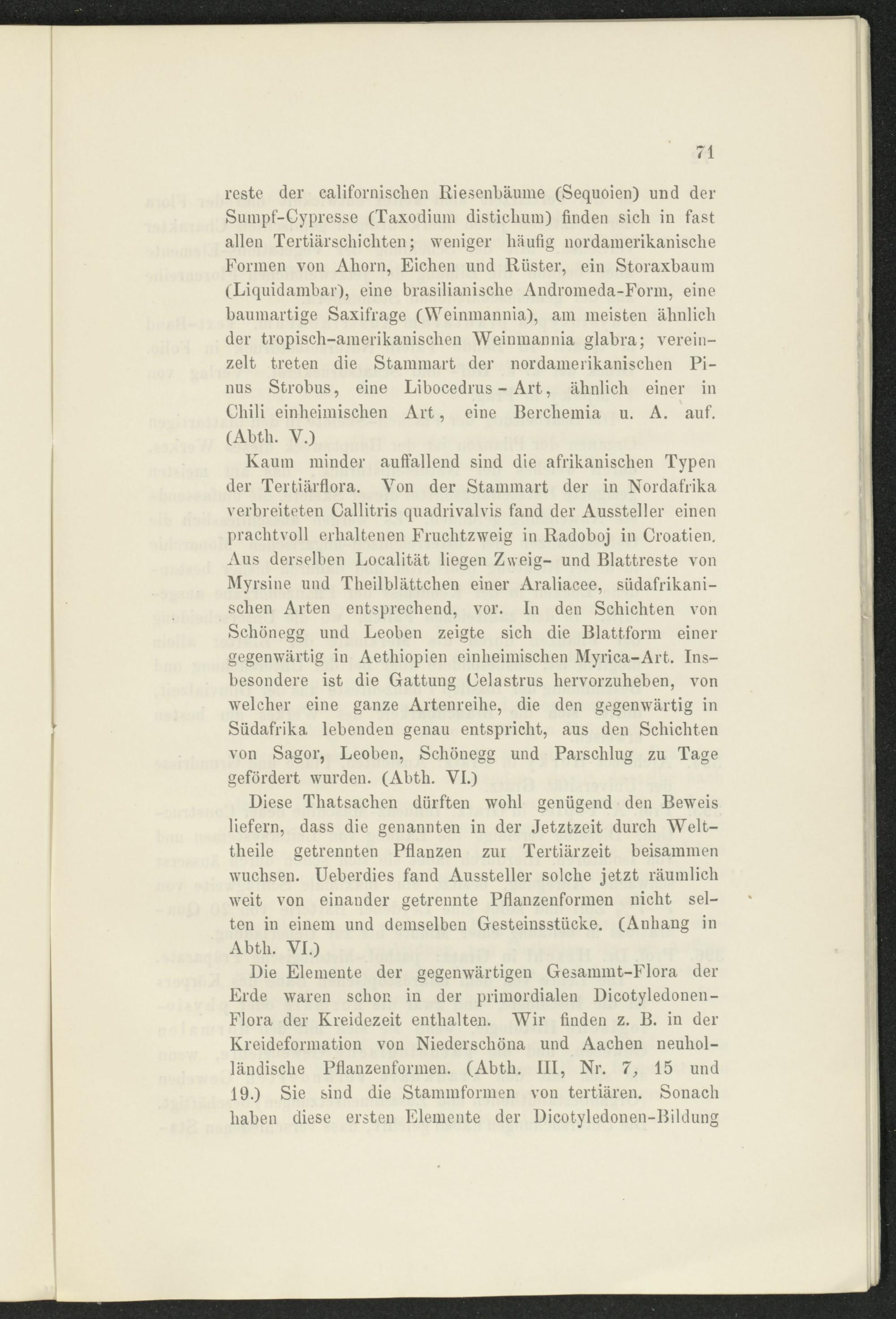 71

reste der californischen Riesenbäume (Sequoien) und der Sumpf-Cypresse (Taxodium distichum) finden sich in fast allen Tertiärschichten; weniger häufig nordamerikanische Formen von Ahorn, Eichen und Rüster, ein Storaxbaum (Liquidambar), eine brasilianische Andromeda-Form, eine baumartige Saxifrage (Weinmannia), am meisten ähnlich der tropisch-amerikanischen Weinmannia glabra; vereinzelt treten die Stammart der nordamerikanischen Pinus Strobus, eine Libocedrus-Art, ähnlich einer in Chili einheimischen Art, eine Berchemia u. A. auf. (Abth. V.)

Kaum minder auffallend sind die afrikanischen Typen der Tertiärflora. Von der Stammart der in Nordafrika verbreiteten Callitris quadrivalvis fand der Aussteller einen prachtvoll erhaltenen Fruchtzweig in Radoboj in Croatien. Aus derselben Localität liegen Zweig- und Blattreste von Myrsine und Theilblättchen einer Araliacee, südafrikanischen Arten entsprechend, vor. In den Schichten von Schönegg und Leoben zeigte sich die Blattform einer gegenwärtig in Aethiopien einheimischen Myrica-Art. Insbesondere ist die Gattung Celastrus hervorzuheben, von welcher eine ganze Artenreihe, die den gegenwärtig in Südafrika lebenden genau entspricht, aus den Schichten von Sagor, Leoben, Schönegg und Parschlug zu Tage gefördert wurden. (Abth. VI.)

Diese Thatsachen dürften wohl genügend den Beweis liefern, dass die genannten in der Jetztzeit durch Welttheile getrennten Pflanzen zur Tertiärzeit beisammen wuchsen. Ueberdies fand Aussteller solche jetzt räumlich weit von einander getrennte Pflanzenformen nicht selten in einem und demselben Gesteinsstücke. (Anhang in Abth. VI.)

Die Elemente der gegenwärtigen Gesammt-Flora der Erde waren schon in der primordialen Dicotyledonen-Flora der Kreidezeit enthalten. Wir finden z. B. in der Kreideformation von Niederschöna und Aachen neuholländische Pflanzenformen. (Abth. III, Nr. 7, 15 und 19.) Sie sind die Stammformen von tertiären. Sonach haben diese ersten Elemente der Dicotyledonen-Bildung